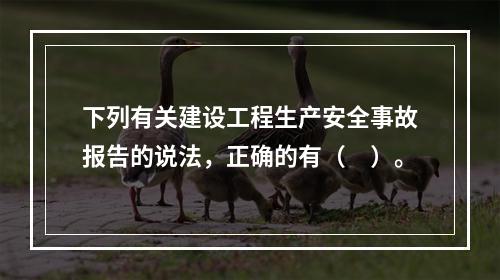 下列有关建设工程生产安全事故报告的说法，正确的有（　）。